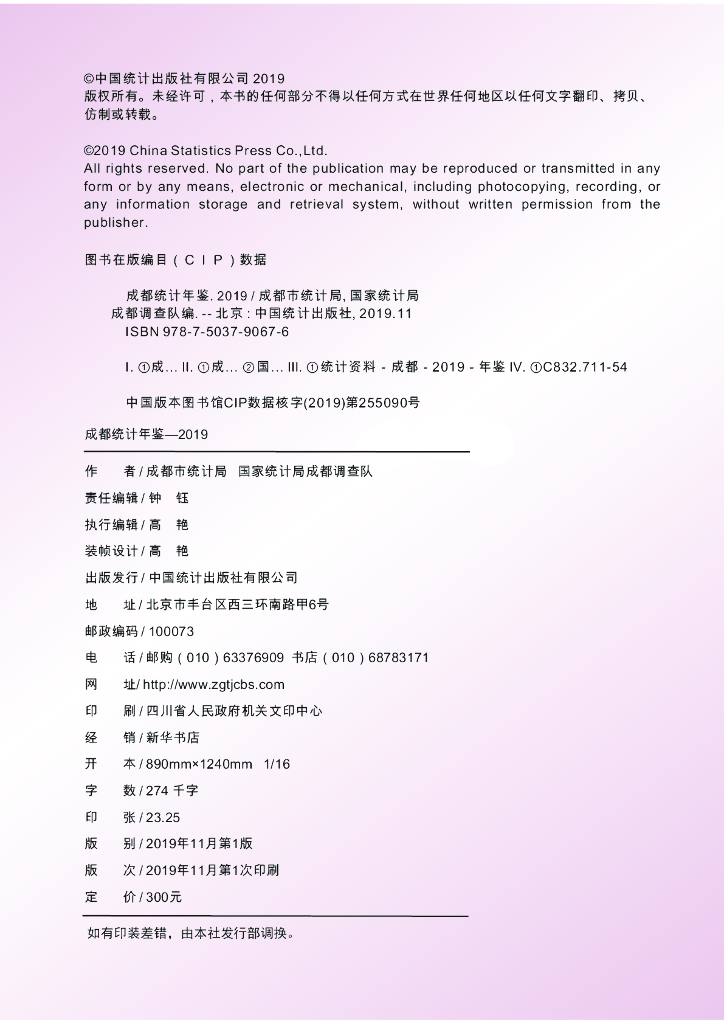 ©中国统计出版社有限公司 2019
版权所有。未经许可，本书的任何部分不得以任何方式在世界任何地区以任何文字翻印、拷贝、仿制或转载。

©2019 China Statistics Press Co.,Ltd.
All rights reserved. No part of the publication may be reproduced or transmitted in any form or by any means, electronic or mechanical, including photocopying, recording, or any information storage and retrieval system, without written permission from the publisher.

图书在版编目（CIP）数据

成都统计年鉴. 2019 / 成都市统计局, 国家统计局成都调查队编. -- 北京 : 中国统计出版社, 2019.11
ISBN 978-7-5037-9067-6

I. ①成… II. ①成… ②国… III. ①统计资料 - 成都 - 2019 - 年鉴 IV. ①C832.711-54

中国版本图书馆CIP数据核字(2019)第255090号

成都统计年鉴—2019

作　者 / 成都市统计局　国家统计局成都调查队
责任编辑 / 钟　钰
执行编辑 / 高　艳
装帧设计 / 高　艳
出版发行 / 中国统计出版社有限公司
地　址 / 北京市丰台区西三环南路甲6号
邮政编码 / 100073
电　话 / 邮购（010）63376909　书店（010）68783171
网　址 / http://www.zgtjcbs.com
印　刷 / 四川省人民政府机关文印中心
经　销 / 新华书店
开　本 / 890mm×1240mm　1/16
字　数 / 274 千字
印　张 / 23.25
版　别 / 2019年11月第1版
版　次 / 2019年11月第1次印刷
定　价 / 300元

如有印装差错，由本社发行部调换。